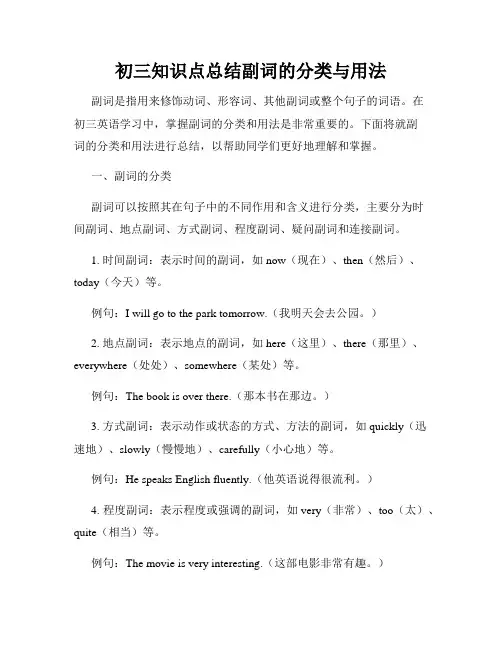 初三知识点总结副词的分类与用法

副词是指用来修饰动词、形容词、其他副词或整个句子的词语。在初三英语学习中，掌握副词的分类和用法是非常重要的。下面将就副词的分类和用法进行总结，以帮助同学们更好地理解和掌握。

一、副词的分类

副词可以按照其在句子中的不同作用和含义进行分类，主要分为时间副词、地点副词、方式副词、程度副词、疑问副词和连接副词。

1. 时间副词：表示时间的副词，如 now（现在）、then（然后）、today（今天）等。

例句：I will go to the park tomorrow.（我明天会去公园。）

2. 地点副词：表示地点的副词，如 here（这里）、there（那里）、everywhere（处处）、somewhere（某处）等。

例句：The book is over there.（那本书在那边。）

3. 方式副词：表示动作或状态的方式、方法的副词，如 quickly（迅速地）、slowly（慢慢地）、carefully（小心地）等。

例句：He speaks English fluently.（他英语说得很流利。）

4. 程度副词：表示程度或强调的副词，如 very（非常）、too（太）、quite（相当）等。

例句：The movie is very interesting.（这部电影非常有趣。）